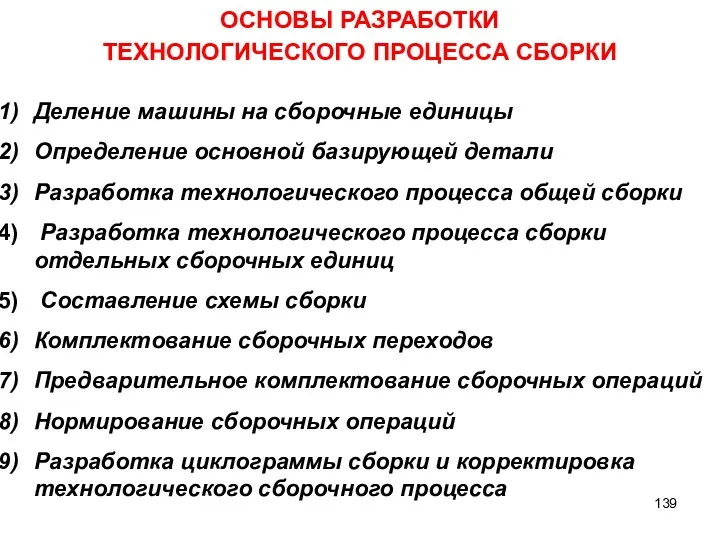 ОСНОВЫ РАЗРАБОТКИ ТЕХНОЛОГИЧЕСКОГО ПРОЦЕССА СБОРКИ

1) Деление машины на сборочные единицы
2) Определение основной базирующей детали
3) Разработка технологического процесса общей сборки
4) Разработка технологического процесса сборки отдельных сборочных единиц
5) Составление схемы сборки
6) Комплектование сборочных переходов
7) Предварительное комплектование сборочных операций
8) Нормирование сборочных операций
9) Разработка циклограммы сборки и корректировка технологического сборочного процесса

139